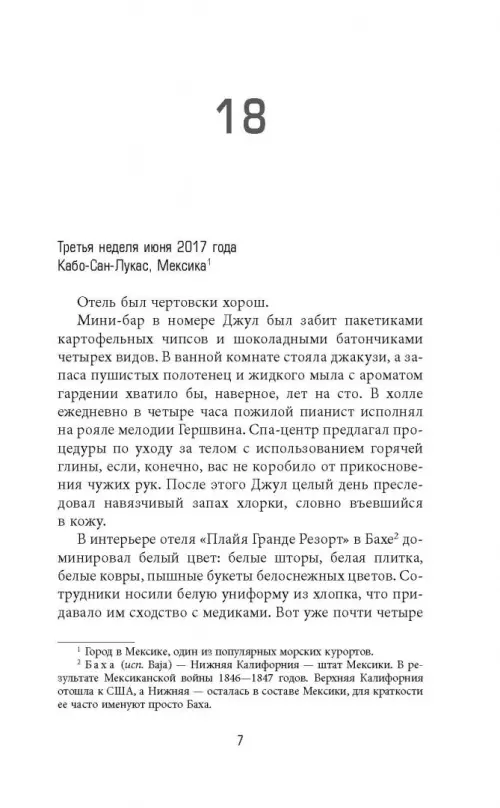 18

Третья неделя июня 2017 года
Кабо-Сан-Лукас, Мексика$^1$

Отель был чертовски хорош.

Мини-бар в номере Джул был забит пакетиками картофельных чипсов и шоколадными батончиками четырех видов. В ванной комнате стояла джакузи, а запаса пушистых полотенец и жидкого мыла с ароматом гардении хватило бы, наверное, лет на сто. В холле ежедневно в четыре часа пожилой пианист исполнял на рояле мелодии Гершвина. Спа-центр предлагал процедуры по уходу за телом с использованием горячей глины, если, конечно, вас не коробило от прикосновения чужих рук. После этого Джул целый день преследовал навязчивый запах хлорки, словно въевшийся в кожу.

В интерьере отеля «Плайя Гранде Резорт» в Бахе$^2$ доминировал белый цвет: белые шторы, белая плитка, белые ковры, пышные букеты белоснежных цветов. Сотрудники носили белую униформу из хлопка, что придавало им сходство с медиками. Вот уже почти четыре

$^1$ Город в Мексике, один из популярных морских курортов.
$^2$ Баха (исп. Baja) — Нижняя Калифорния — штат Мексики. В результате Мексиканской войны 1846—1847 годов. Верхняя Калифорния отошла к США, а Нижняя — осталась в составе Мексики, для краткости ее часто именуют просто Баха.

7